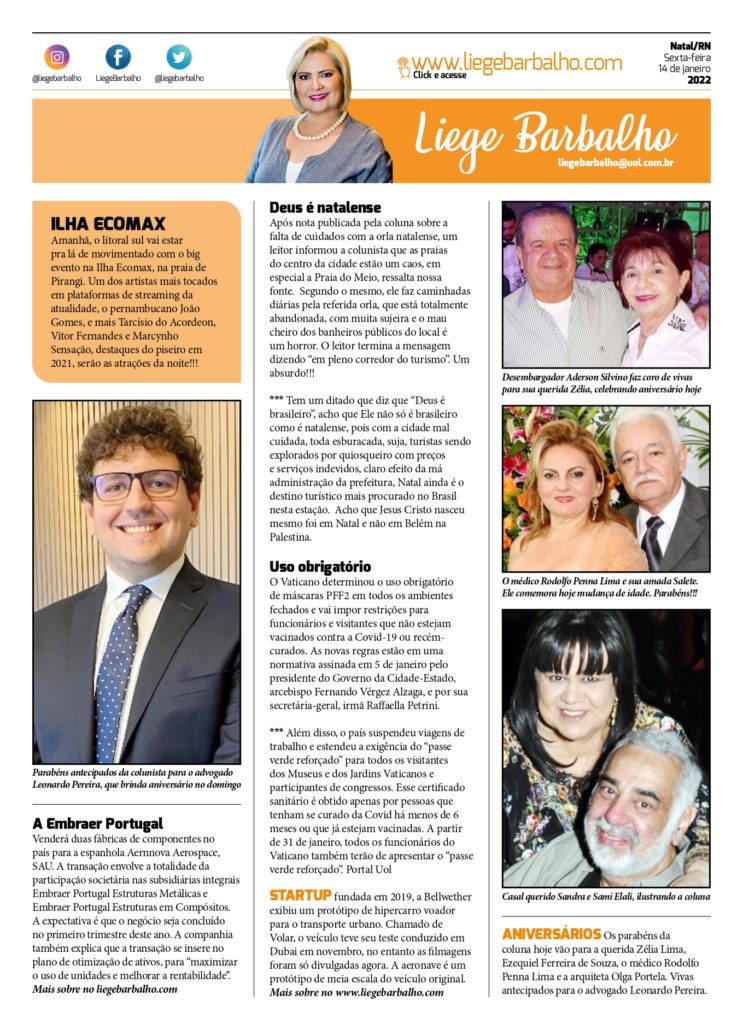 @liegebarbalho LiegeBarbalho @liegebarbalho

www.liegebarbalho.com
Click e acesse

Natal/RN
Sexta-feira
14 de janeiro
2022

Liege Barbalho
liegebarbalho@uol.com.br

ILHA ECOMAX
Amanhã, o litoral sul vai estar pra lá de movimentado com o big evento na Ilha Ecomax, na praia de Pirangi. Um dos artistas mais tocados em plataformas de streaming da atualidade, o pernambucano João Gomes, e mais Tarcísio do Acordeon, Vitor Fernandes e Marcynho Sensação, destaques do piseiro em 2021, serão as atrações da noite!!!

Parabéns antecipados da colunista para o advogado Leonardo Pereira, que brinda aniversário no domingo

A Embraer Portugal
Venderá duas fábricas de componentes no país para a espanhola Aernnova Aerospace, SAU. A transação envolve a totalidade da participação societária nas subsidiárias integrais Embraer Portugal Estruturas Metálicas e Embraer Portugal Estruturas em Compósitos. A expectativa é que o negócio seja concluído no primeiro trimestre deste ano. A companhia também explica que a transação se insere no plano de otimização de ativos, para "maximizar o uso de unidades e melhorar a rentabilidade".
Mais sobre no liegebarbalho.com

Deus é natalense
Após nota publicada pela coluna sobre a falta de cuidados com a orla natalense, um leitor informou a colunista que as praias do centro da cidade estão um caos, em especial a Praia do Meio, ressalta nossa fonte. Segundo o mesmo, ele faz caminhadas diárias pela referida orla, que está totalmente abandonada, com muita sujeira e o mau cheiro dos banheiros públicos do local é um horror. O leitor termina a mensagem dizendo "em pleno corredor do turismo". Um absurdo!!!

*** Tem um ditado que diz que "Deus é brasileiro", acho que Ele não só é brasileiro como é natalense, pois com a cidade mal cuidada, toda esburacada, suja, turistas sendo explorados por quiosqueiro com preços e serviços indevidos, claro efeito da má administração da prefeitura, Natal ainda é o destino turístico mais procurado no Brasil nesta estação. Acho que Jesus Cristo nasceu mesmo foi em Natal e não em Belém na Palestina.

Uso obrigatório
O Vaticano determinou o uso obrigatório de máscaras PFF2 em todos os ambientes fechados e vai impor restrições para funcionários e visitantes que não estejam vacinados contra a Covid-19 ou recém-curados. As novas regras estão em uma normativa assinada em 5 de janeiro pelo presidente do Governo da Cidade-Estado, arcebispo Fernando Vérgez Alzaga, e por sua secretária-geral, irmã Raffaella Petrini.

*** Além disso, o país suspendeu viagens de trabalho e estendeu a exigência do "passe verde reforçado" para todos os visitantes dos Museus e dos Jardins Vaticanos e participantes de congressos. Esse certificado sanitário é obtido apenas por pessoas que tenham se curado da Covid há menos de 6 meses ou que já estejam vacinadas. A partir de 31 de janeiro, todos os funcionários do Vaticano também terão de apresentar o "passe verde reforçado". Portal Uol

STARTUP fundada em 2019, a Bellwether exibiu um protótipo de hipercarro voador para o transporte urbano. Chamado de Volar, o veículo teve seu teste conduzido em Dubai em novembro, no entanto as filmagens foram só divulgadas agora. A aeronave é um protótipo de meia escala do veículo original.
Mais sobre no www.liegebarbalho.com

Desembargador Aderson Silvino faz coro de vivas para sua querida Zélia, celebrando aniversário hoje

O médico Rodolfo Penna Lima e sua amada Salete. Ele comemora hoje mudança de idade. Parabéns!!!

Casal querido Sandra e Sami Elali, ilustrando a coluna

ANIVERSÁRIOS Os parabéns da coluna hoje vão para a querida Zélia Lima, Ezequiel Ferreira de Souza, o médico Rodolfo Penna Lima e a arquiteta Olga Portela. Vivas antecipados para o advogado Leonardo Pereira.